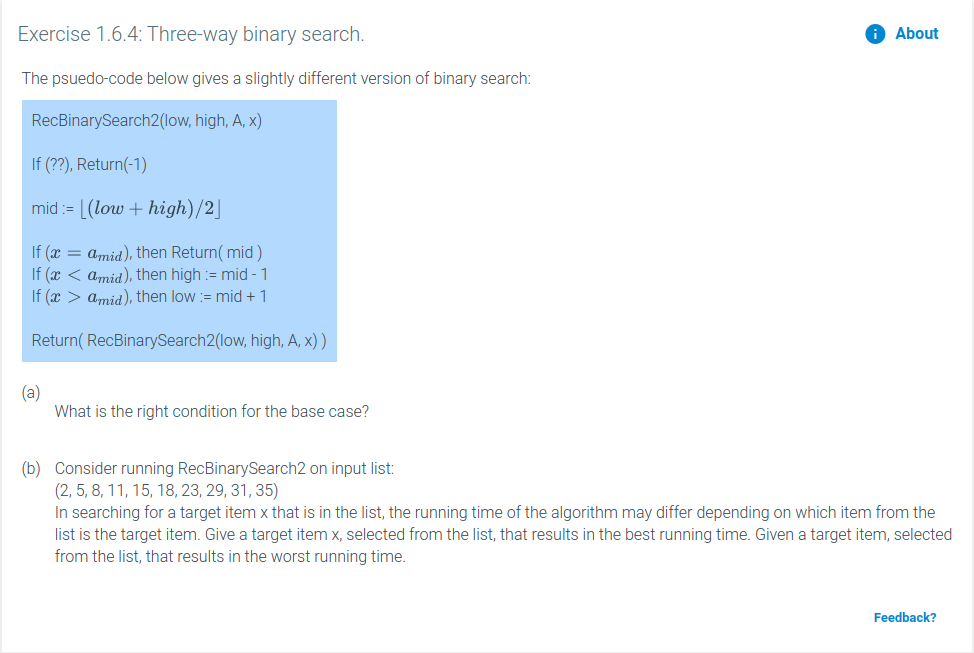 Exercise 1.6.4: Three-way binary search.

About

The psuedo-code below gives a slightly different version of binary search:

RecBinarySearch2(low, high, A, x)

If (??), Return(-1)

mid := $\lfloor (low + high)/2 \rfloor$

If ($x = a_{mid}$), then Return( mid )
If ($x < a_{mid}$), then high := mid - 1
If ($x > a_{mid}$), then low := mid + 1

Return( RecBinarySearch2(low, high, A, x) )

(a)
What is the right condition for the base case?

(b) Consider running RecBinarySearch2 on input list:
(2, 5, 8, 11, 15, 18, 23, 29, 31, 35)
In searching for a target item x that is in the list, the running time of the algorithm may differ depending on which item from the list is the target item. Give a target item x, selected from the list, that results in the best running time. Given a target item, selected from the list, that results in the worst running time.

Feedback?